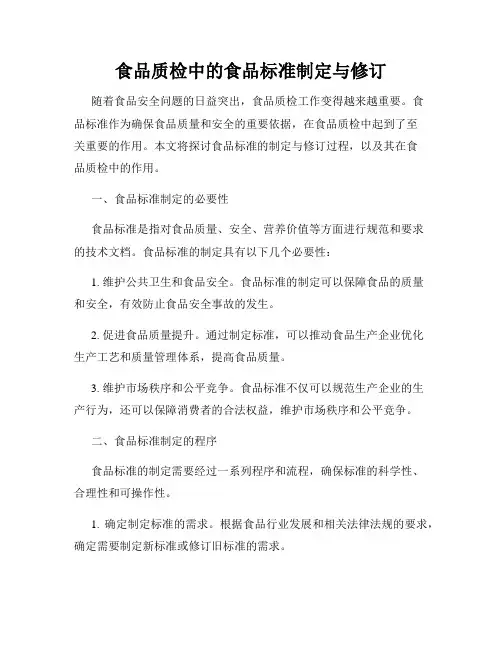 食品质检中的食品标准制定与修订

随着食品安全问题的日益突出，食品质检工作变得越来越重要。食品标准作为确保食品质量和安全的重要依据，在食品质检中起到了至关重要的作用。本文将探讨食品标准的制定与修订过程，以及其在食品质检中的作用。

一、食品标准制定的必要性

食品标准是指对食品质量、安全、营养价值等方面进行规范和要求的技术文档。食品标准的制定具有以下几个必要性：

1. 维护公共卫生和食品安全。食品标准的制定可以保障食品的质量和安全，有效防止食品安全事故的发生。

2. 促进食品质量提升。通过制定标准，可以推动食品生产企业优化生产工艺和质量管理体系，提高食品质量。

3. 维护市场秩序和公平竞争。食品标准不仅可以规范生产企业的生产行为，还可以保障消费者的合法权益，维护市场秩序和公平竞争。

二、食品标准制定的程序

食品标准的制定需要经过一系列程序和流程，确保标准的科学性、合理性和可操作性。

1. 确定制定标准的需求。根据食品行业发展和相关法律法规的要求，确定需要制定新标准或修订旧标准的需求。